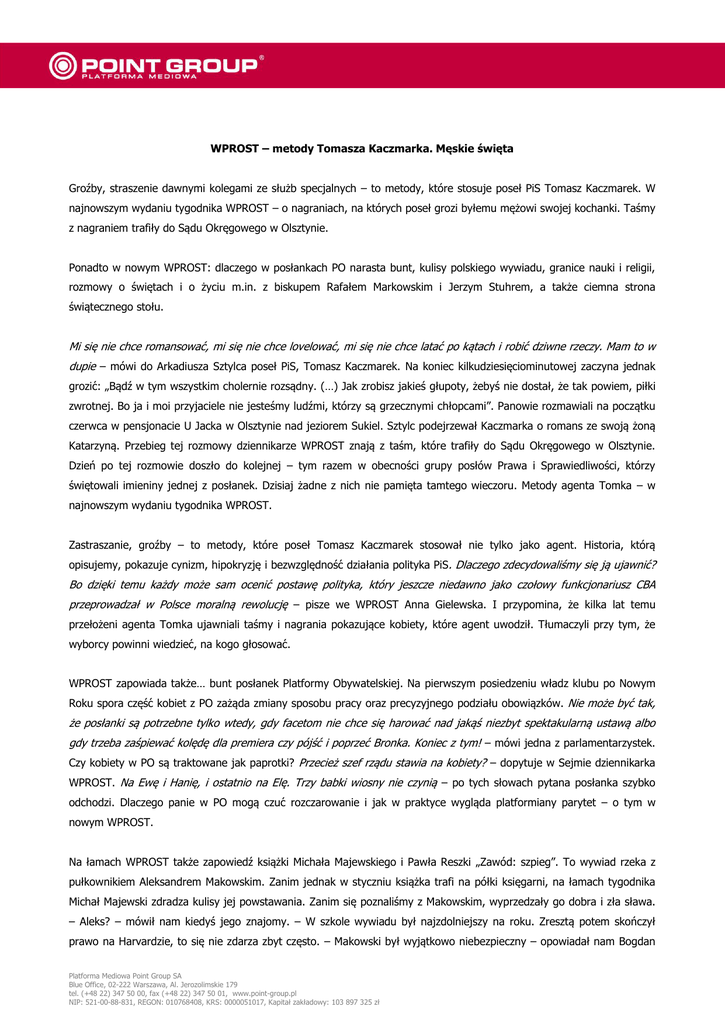 POINT GROUP®
PLATFORMA MEDIOWA

WPROST – metody Tomasza Kaczmarka. Męskie święta

Groźby, straszenie dawnymi kolegami ze służb specjalnych – to metody, które stosuje poseł PiS Tomasz Kaczmarek. W najnowszym wydaniu tygodnika WPROST – o nagraniach, na których poseł grozi byłemu mężowi swojej kochanki. Taśmy z nagraniem trafiły do Sądu Okręgowego w Olsztynie.

Ponadto w nowym WPROST: dlaczego w posłankach PO narasta bunt, kulisy polskiego wywiadu, granice nauki i religii, rozmowy o świętach i o życiu m.in. z biskupem Rafałem Markowskim i Jerzym Stuhrem, a także ciemna strona świątecznego stołu.

Mi się nie chce romansować, mi się nie chce lovelować, mi się nie chce latać po kątach i robić dziwne rzeczy. Mam to w dupie – mówi do Arkadiusza Sztylca poseł PiS, Tomasz Kaczmarek. Na koniec kilkudziesięciominutowej zaczyna jednak grozić: „Bądź w tym wszystkim cholernie rozsądny. (…) Jak zrobisz jakieś głupoty, żebyś nie dostał, że tak powiem, piłki zwrotnej. Bo ja i moi przyjaciele nie jesteśmy ludźmi, którzy są grzecznymi chłopcami". Panowie rozmawiali na początku czerwca w pensjonacie U Jacka w Olsztynie nad jeziorem Sukiel. Sztylc podejrzewał Kaczmarka o romans ze swoją żoną Katarzyną. Przebieg tej rozmowy dziennikarze WPROST znają z taśm, które trafiły do Sądu Okręgowego w Olsztynie. Dzień po tej rozmowie doszło do kolejnej – tym razem w obecności grupy posłów Prawa i Sprawiedliwości, którzy świętowali imieniny jednej z posłanek. Dzisiaj żadne z nich nie pamięta tamtego wieczoru. Metody agenta Tomka – w najnowszym wydaniu tygodnika WPROST.

Zastraszanie, groźby – to metody, które poseł Tomasz Kaczmarek stosował nie tylko jako agent. Historia, którą opisujemy, pokazuje cynizm, hipokryzję i bezwzględność działania polityka PiS. Dlaczego zdecydowaliśmy się ją ujawnić? Bo dzięki temu każdy może sam ocenić postawę polityka, który jeszcze niedawno jako czołowy funkcjonariusz CBA przeprowadzał w Polsce moralną rewolucję – pisze we WPROST Anna Gielewska. I przypomina, że kilka lat temu przełożeni agenta Tomka ujawniali taśmy i nagrania pokazujące kobiety, które agent uwodził. Tłumaczyli przy tym, że wyborcy powinni wiedzieć, na kogo głosować.

WPROST zapowiada także… bunt posłanek Platformy Obywatelskiej. Na pierwszym posiedzeniu władz klubu po Nowym Roku spora część kobiet z PO zażąda zmiany sposobu pracy oraz precyzyjnego podziału obowiązków. Nie może być tak, że posłanki są potrzebne tylko wtedy, gdy facetom nie chce się harować nad jakąś niezbyt spektakularną ustawą albo gdy trzeba zaśpiewać kolędę dla premiera czy pójść i poprzeć Bronka. Koniec z tym! – mówi jedna z parlamentarzystek. Czy kobiety w PO są traktowane jak paprotki? Przecież szef rządu stawia na kobiety? – dopytuje w Sejmie dziennikarka WPROST. Na Ewę i Hanię, i ostatnio na Elę. Trzy babki wiosny nie czynią – po tych słowach pytana posłanka szybko odchodzi. Dlaczego panie w PO mogą czuć rozczarowanie i jak w praktyce wygląda platformiany parytet – o tym w nowym WPROST.

Na łamach WPROST także zapowiedź książki Michała Majewskiego i Pawła Reszki „Zawód: szpieg". To wywiad rzeka z pułkownikiem Aleksandrem Makowskim. Zanim jednak w styczniu książka trafi na półki księgarni, na łamach tygodnika Michał Majewski zdradza kulisy jej powstawania. Zanim się poznaliśmy z Makowskim, wyprzedzały go dobra i zła sława. – Aleks? – mówił nam kiedyś jego znajomy. – W szkole wywiadu był najzdolniejszy na roku. Zresztą potem skończył prawo na Harvardzie, to się nie zdarza zbyt często. – Makowski był wyjątkowo niebezpieczny – opowiadał nam Bogdan

Platforma Mediowa Point Group SA
Blue Office, 02-222 Warszawa, Al. Jerozolimskie 179
tel. (+48 22) 347 50 00, fax (+48 22) 347 50 01, www.point-group.pl
NIP: 521-00-88-831, REGON: 010768408, KRS: 0000051017, Kapitał zakładowy: 103 897 325 zł